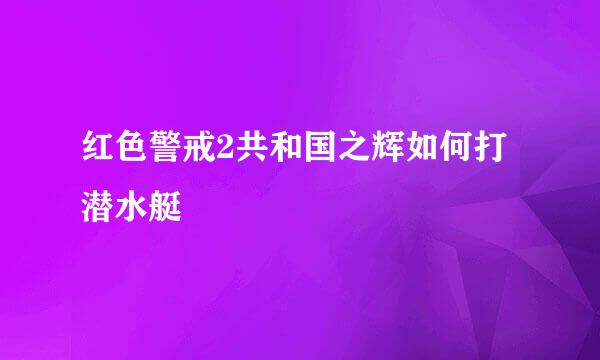 红色警戒2共和国之辉如何打潜水艇